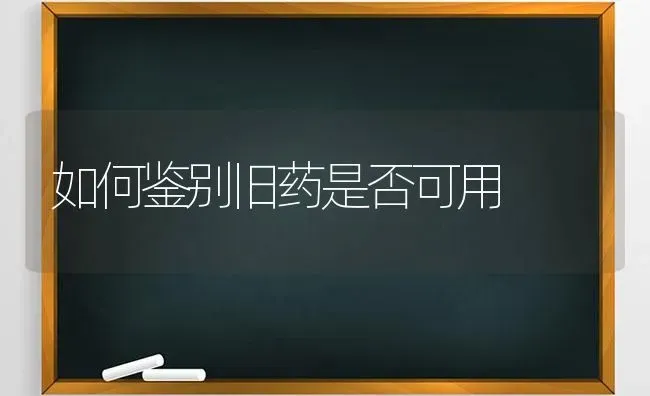 如何鉴别旧药是否可用